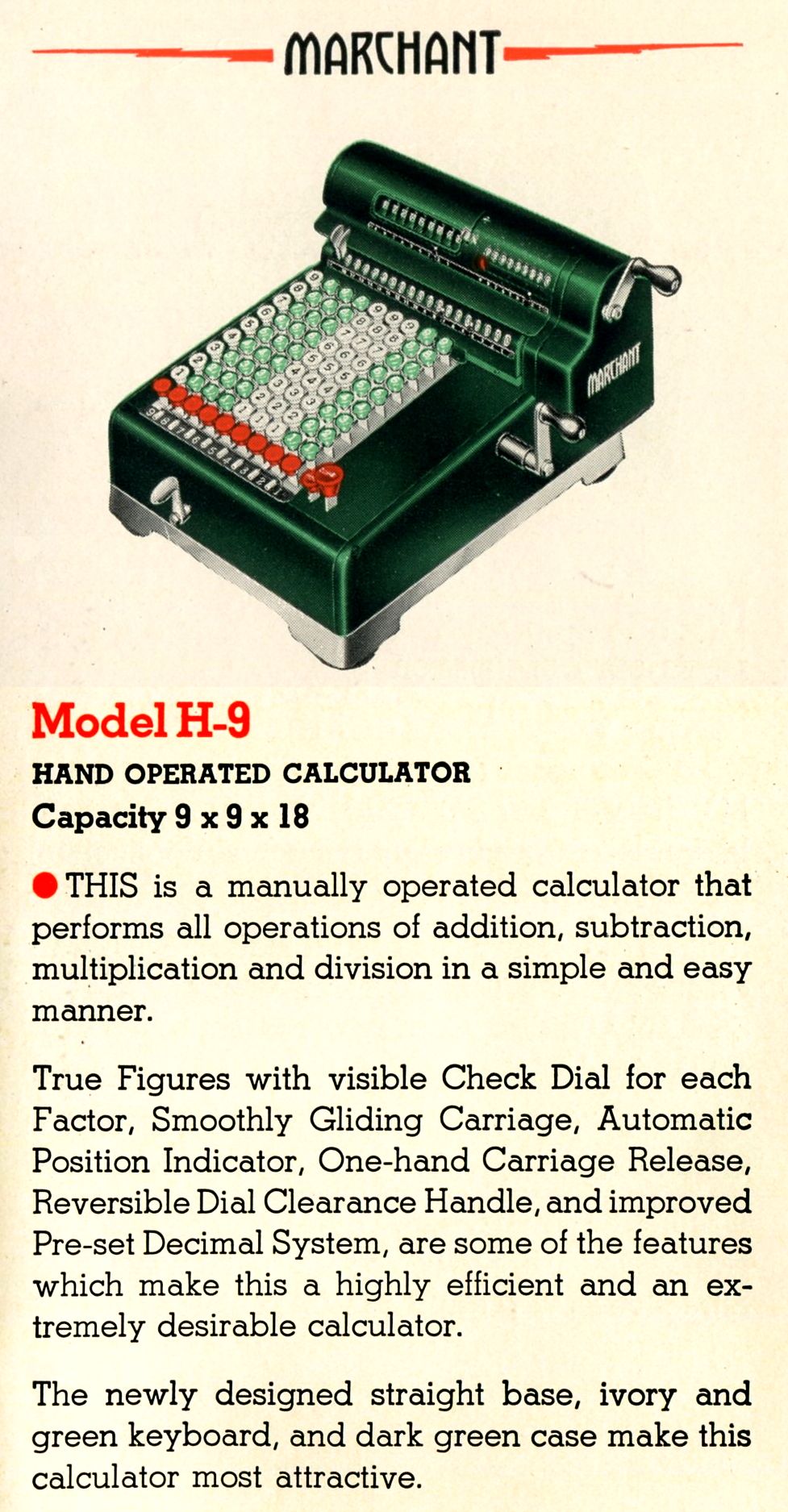 MARCHANT

MARCHANT

Model H-9

HAND OPERATED CALCULATOR
Capacity 9 x 9 x 18

THIS is a manually operated calculator that performs all operations of addition, subtraction, multiplication and division in a simple and easy manner.

True Figures with visible Check Dial for each Factor, Smoothly Gliding Carriage, Automatic Position Indicator, One-hand Carriage Release, Reversible Dial Clearance Handle, and improved Pre-set Decimal System, are some of the features which make this a highly efficient and an extremely desirable calculator.

The newly designed straight base, ivory and green keyboard, and dark green case make this calculator most attractive.